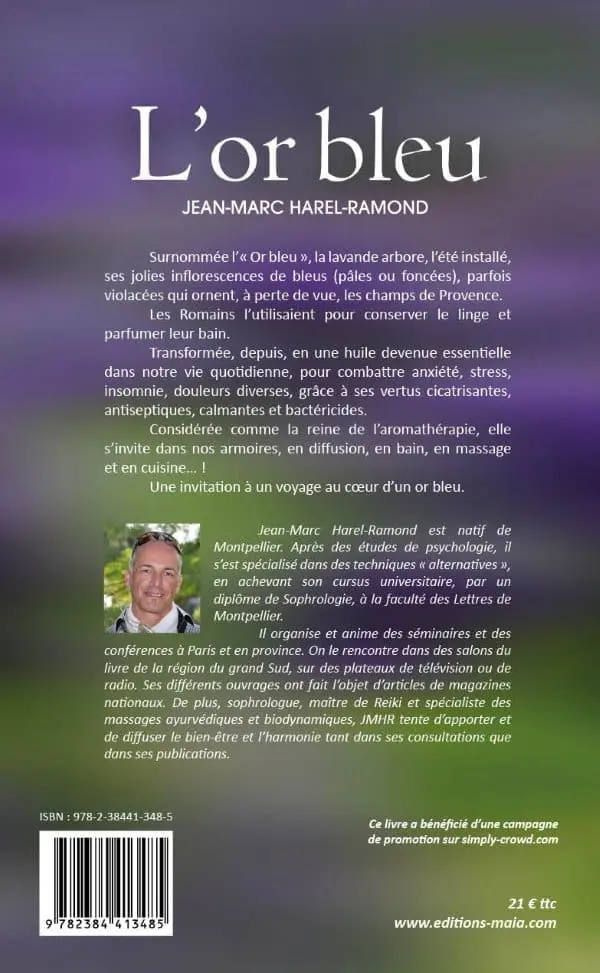 L'or bleu

JEAN-MARC HAREL-RAMOND

Surnommée l'« Or bleu », la lavande arbore, l'été installé, ses jolies inflorescences de bleus (pâles ou foncées), parfois violacées qui ornent, à perte de vue, les champs de Provence.

Les Romains l'utilisaient pour conserver le linge et parfumer leur bain.

Transformée, depuis, en une huile devenue essentielle dans notre vie quotidienne, pour combattre anxiété, stress, insomnie, douleurs diverses, grâce à ses vertus cicatrisantes, antiseptiques, calmantes et bactéricides.

Considérée comme la reine de l'aromathérapie, elle s'invite dans nos armoires, en diffusion, en bain, en massage et en cuisine... !

Une invitation à un voyage au cœur d'un or bleu.

Jean-Marc Harel-Ramond est natif de Montpellier. Après des études de psychologie, il s'est spécialisé dans des techniques « alternatives », en achevant son cursus universitaire, par un diplôme de Sophrologie, à la faculté des Lettres de Montpellier.

Il organise et anime des séminaires et des conférences à Paris et en province. On le rencontre dans des salons du livre de la région du grand Sud, sur des plateaux de télévision ou de radio. Ses différents ouvrages ont fait l'objet d'articles de magazines nationaux. De plus, sophrologue, maître de Reiki et spécialiste des massages ayurvédiques et biodynamiques, JMHR tente d'apporter et de diffuser le bien-être et l'harmonie tant dans ses consultations que dans ses publications.

ISBN : 978-2-38441-348-5

9 782384 413485

Ce livre a bénéficié d'une campagne de promotion sur simply-crowd.com

21 € ttc
www.editions-maia.com